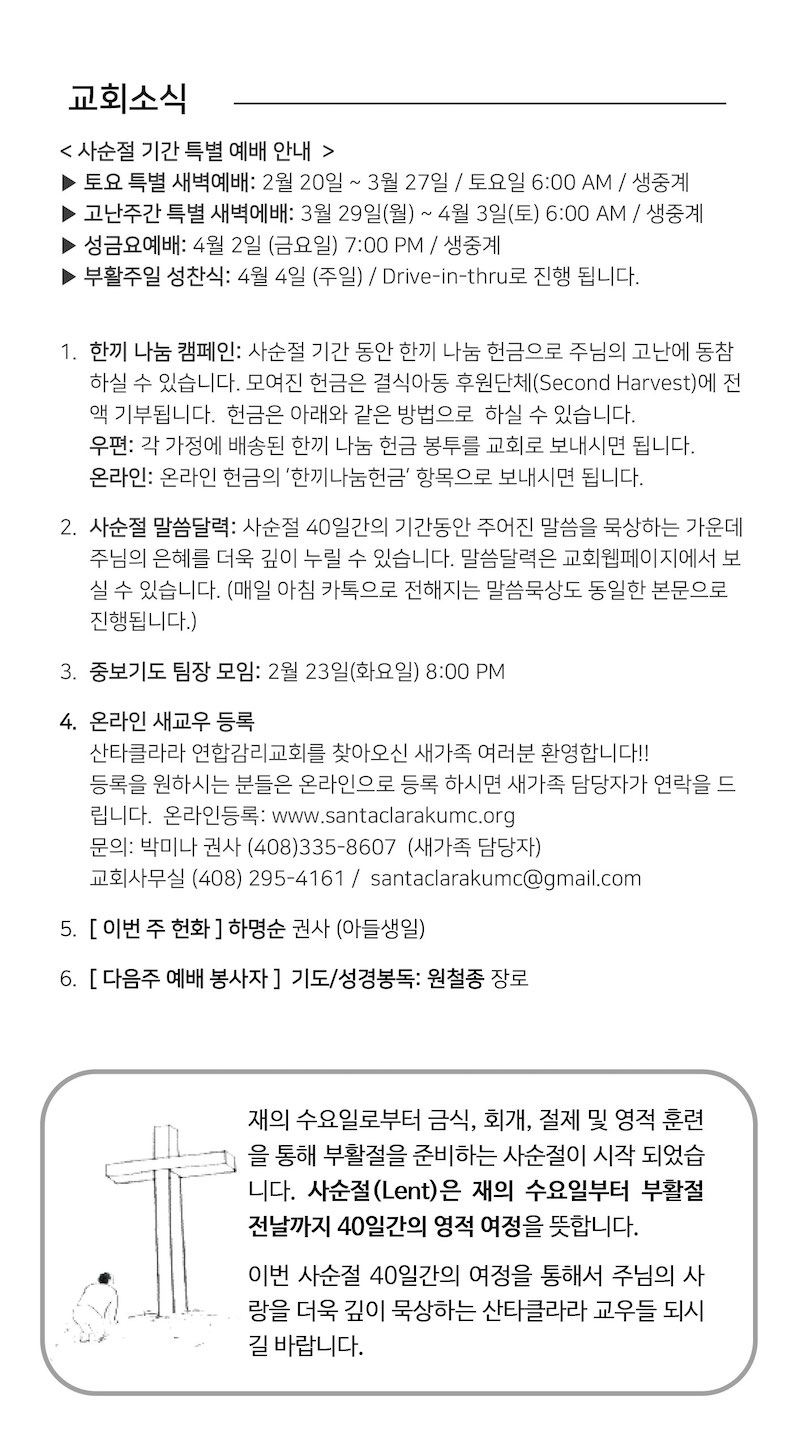 교회소식

< 사순절 기간 특별 예배 안내 >
▶ 토요 특별 새벽예배: 2월 20일 ~ 3월 27일 / 토요일 6:00 AM / 생중계
▶ 고난주간 특별 새벽에배: 3월 29일(월) ~ 4월 3일(토) 6:00 AM / 생중계
▶ 성금요예배: 4월 2일 (금요일) 7:00 PM / 생중계
▶ 부활주일 성찬식: 4월 4일 (주일) / Drive-in-thru로 진행 됩니다.

1. 한끼 나눔 캠페인: 사순절 기간 동안 한끼 나눔 헌금으로 주님의 고난에 동참 하실 수 있습니다. 모여진 헌금은 결식아동 후원단체(Second Harvest)에 전액 기부됩니다. 헌금은 아래와 같은 방법으로 하실 수 있습니다.
우편: 각 가정에 배송된 한끼 나눔 헌금 봉투를 교회로 보내시면 됩니다.
온라인: 온라인 헌금의 '한끼나눔헌금' 항목으로 보내시면 됩니다.

2. 사순절 말씀달력: 사순절 40일간의 기간동안 주어진 말씀을 묵상하는 가운데 주님의 은혜를 더욱 깊이 누릴 수 있습니다. 말씀달력은 교회웹페이지에서 보실 수 있습니다. (매일 아침 카톡으로 전해지는 말씀묵상도 동일한 본문으로 진행됩니다.)

3. 중보기도 팀장 모임: 2월 23일(화요일) 8:00 PM

4. 온라인 새교우 등록
산타클라라 연합감리교회를 찾아오신 새가족 여러분 환영합니다!!
등록을 원하시는 분들은 온라인으로 등록 하시면 새가족 담당자가 연락을 드립니다. 온라인등록: www.santaclarakumc.org
문의: 박미나 권사 (408)335-8607 (새가족 담당자)
교회사무실 (408) 295-4161 / santaclarakumc@gmail.com

5. [ 이번 주 헌화 ] 하명순 권사 (아들생일)

6. [ 다음주 예배 봉사자 ] 기도/성경봉독: 원철종 장로

재의 수요일로부터 금식, 회개, 절제 및 영적 훈련을 통해 부활절을 준비하는 사순절이 시작 되었습니다. 사순절(Lent)은 재의 수요일부터 부활절 전날까지 40일간의 영적 여정을 뜻합니다.

이번 사순절 40일간의 여정을 통해서 주님의 사랑을 더욱 깊이 묵상하는 산타클라라 교우들 되시길 바랍니다.